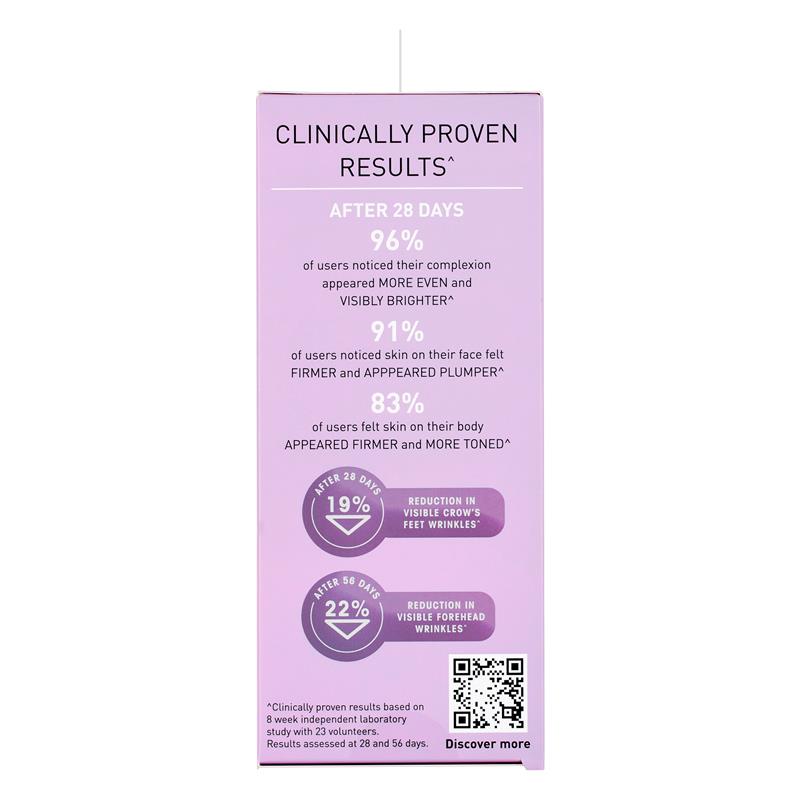 CLINICALLY PROVEN RESULTS^

AFTER 28 DAYS

96%
of users noticed their complexion appeared MORE EVEN and VISIBLY BRIGHTER^

91%
of users noticed skin on their face felt FIRMER and APPPEARED PLUMPER^

83%
of users felt skin on their body APPEARED FIRMER and MORE TONED^

AFTER 28 DAYS
19%
REDUCTION IN VISIBLE CROW'S FEET WRINKLES^

AFTER 56 DAYS
22%
REDUCTION IN VISIBLE FOREHEAD WRINKLES^

^Clinically proven results based on 8 week independent laboratory study with 23 volunteers. Results assessed at 28 and 56 days.

Discover more